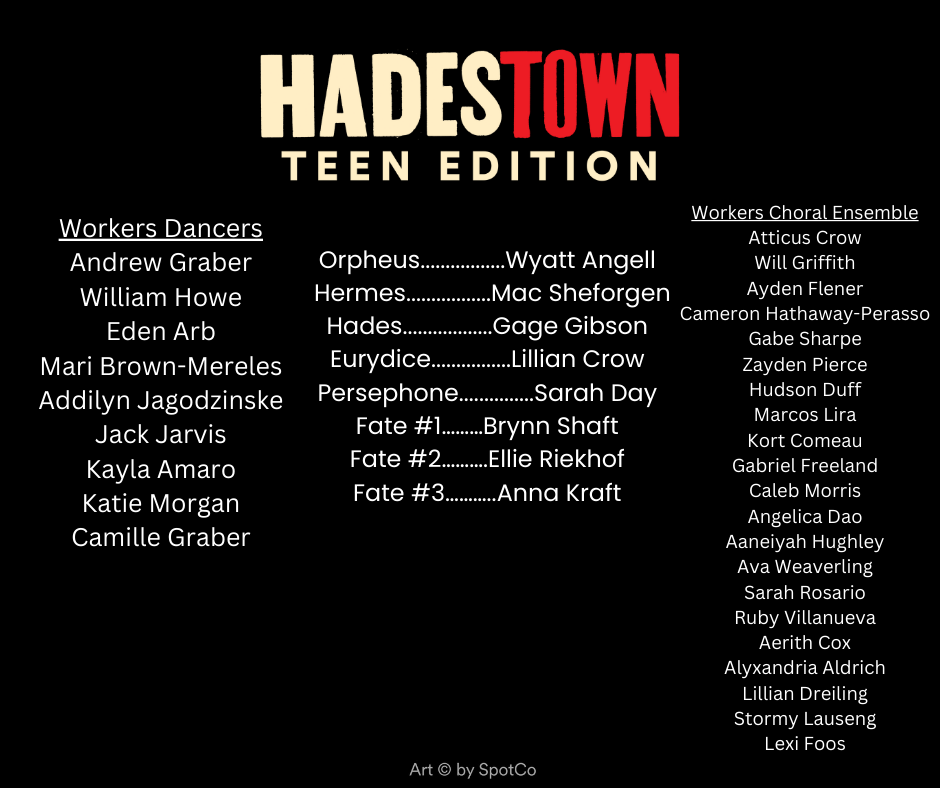 HADESTOWN
TEEN EDITION

Workers Dancers
Andrew Graber
William Howe
Eden Arb
Mari Brown-Mereles
Addilyn Jagodzinske
Jack Jarvis
Kayla Amaro
Katie Morgan
Camille Graber

Orpheus Wyatt Angell
Hermes Mac Sheforgen
Hades Gage Gibson
Eurydice Lillian Crow
Persephone Sarah Day
Fate #1 Brynn Shaft
Fate #2 Ellie Riekhof
Fate #3 Anna Kraft

Workers Choral Ensemble
Atticus Crow
Will Griffith
Ayden Flener
Cameron Hathaway-Perasso
Gabe Sharpe
Zayden Pierce
Hudson Duff
Marcos Lira
Kort Comeau
Gabriel Freeland
Caleb Morris
Angelica Dao
Aaneiyah Hughley
Ava Weaverling
Sarah Rosario
Ruby Villanueva
Aerith Cox
Alyxandria Aldrich
Lillian Dreiling
Stormy Lauseng
Lexi Foos

Art © by SpotCo